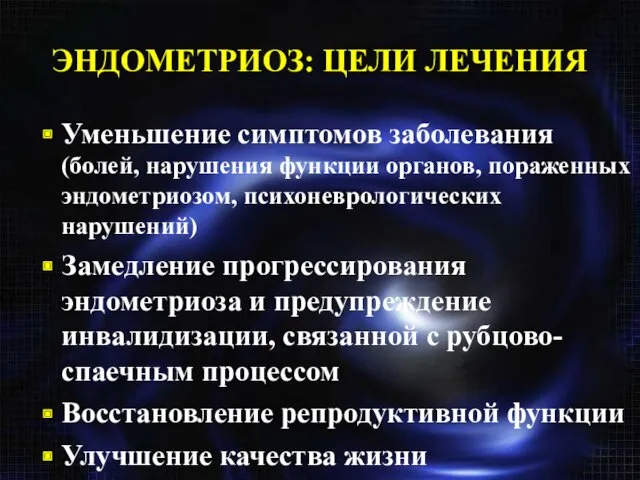 ЭНДОМЕТРИОЗ: ЦЕЛИ ЛЕЧЕНИЯ

▪ Уменьшение симптомов заболевания (болей, нарушения функции органов, пораженных эндометриозом, психоневрологических нарушений)

▪ Замедление прогрессирования эндометриоза и предупреждение инвалидизации, связанной с рубцово-спаечным процессом

▪ Восстановление репродуктивной функции

▪ Улучшение качества жизни